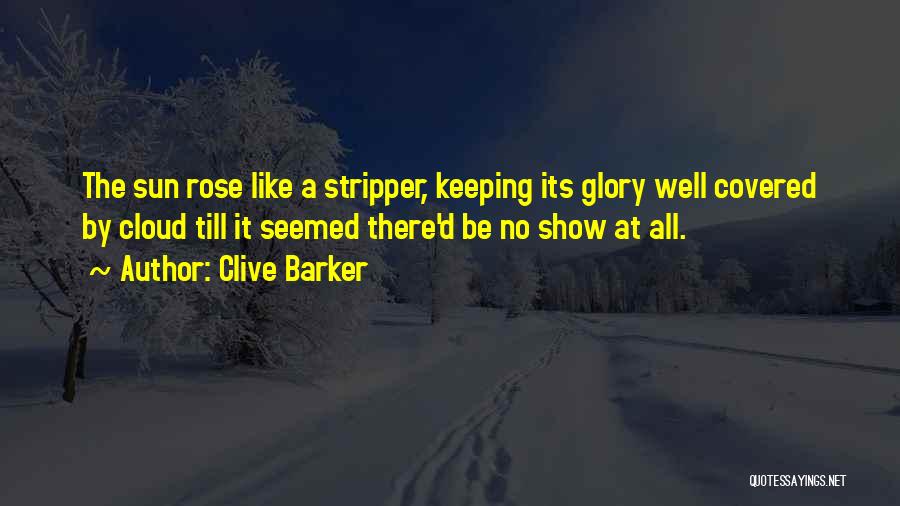 The sun rose like a stripper, keeping its glory well covered by cloud till it seemed there'd be no show at all.

Author: Clive Barker

QUOTESSAYINGS.NET